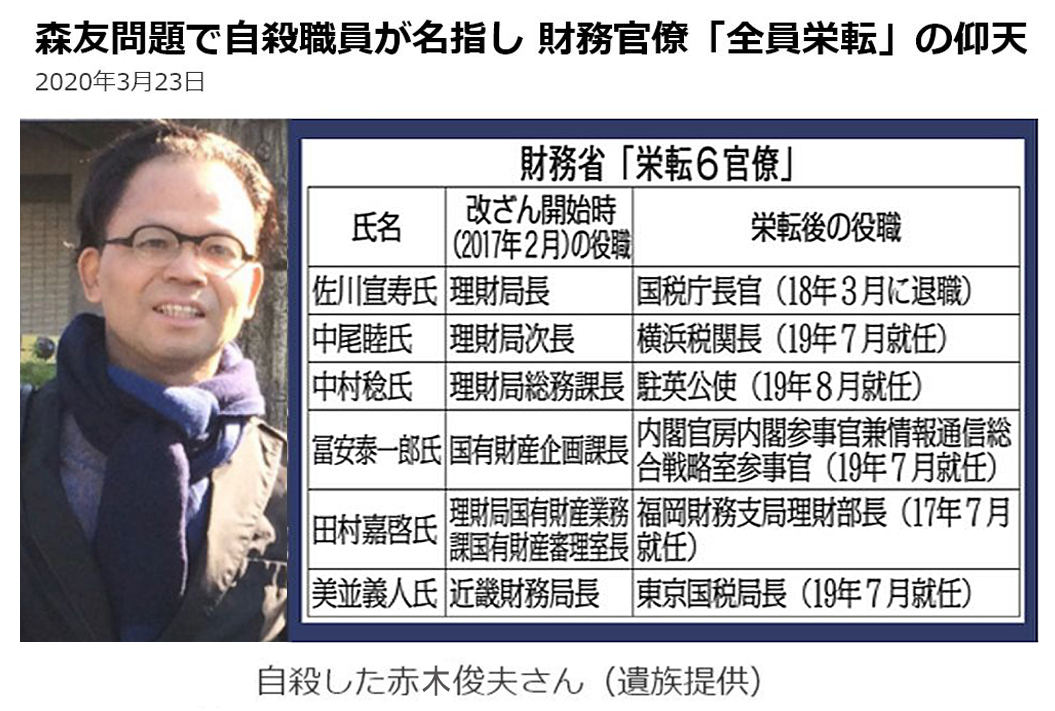 森友問題で自殺職員が名指し 財務官僚「全員栄転」の仰天
2020年3月23日

財務省「栄転６官僚」

| 氏名 | 改ざん開始時(2017年2月)の役職 | 栄転後の役職 |
|---|---|---|
| 佐川宣寿氏 | 理財局長 | 国税庁長官（18年３月に退職） |
| 中尾睦氏 | 理財局次長 | 横浜税関長（19年７月就任） |
| 中村稔氏 | 理財局総務課長 | 駐英公使（19年８月就任） |
| 冨安泰一郎氏 | 国有財産企画課長 | 内閣官房内閣参事官兼情報通信総合戦略室参事官（19年７月就任） |
| 田村嘉啓氏 | 理財局国有財産業務課国有財産審理室長 | 福岡財務支局理財部長（17年７月就任） |
| 美並義人氏 | 近畿財務局長 | 東京国税局長（19年７月就任） |

自殺した赤木俊夫さん（遺族提供）